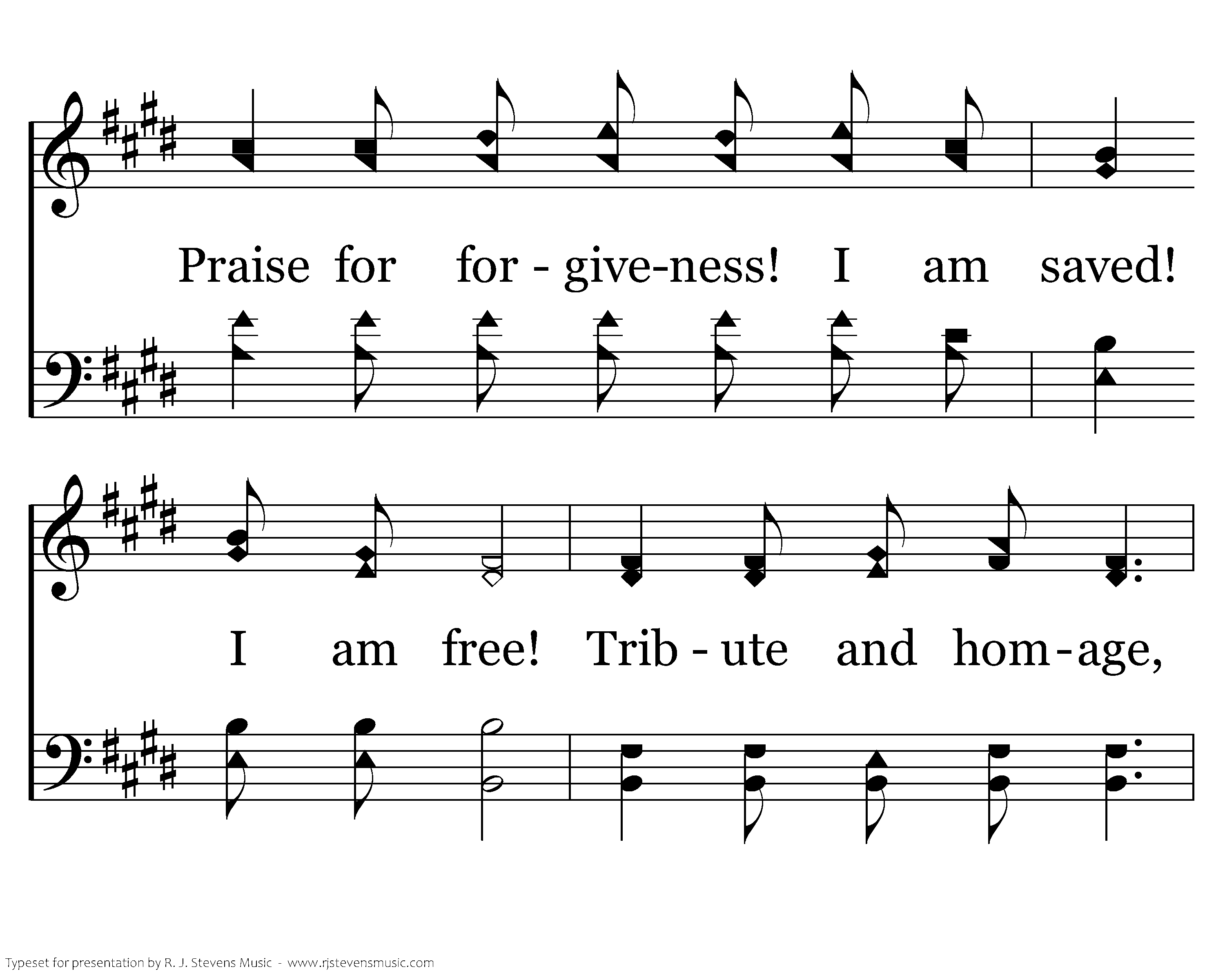 Praise for for - give-ness! I am saved!

I am free! Trib - ute and hom - age,

Typeset for presentation by R. J. Stevens Music - www.rjstevensmusic.com